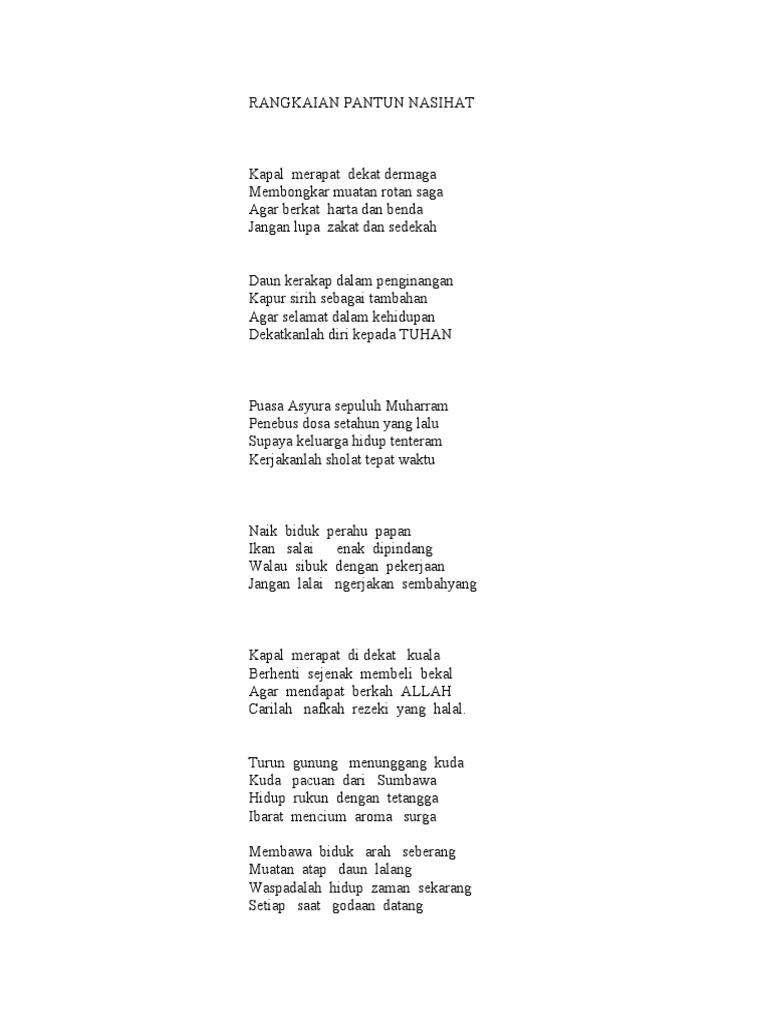 RANGKAIAN PANTUN NASIHAT

Kapal merapat dekat dermaga
Membongkar muatan rotan saga
Agar berkat harta dan benda
Jangan lupa zakat dan sedekah

Daun kerakap dalam penginangan
Kapur sirih sebagai tambahan
Agar selamat dalam kehidupan
Dekatkanlah diri kepada TUHAN

Puasa Asyura sepuluh Muharram
Penebus dosa setahun yang lalu
Supaya keluarga hidup tenteram
Kerjakanlah sholat tepat waktu

Naik biduk perahu papan
Ikan salai enak dipindang
Walau sibuk dengan pekerjaan
Jangan lalai ngerjakan sembahyang

Kapal merapat di dekat kuala
Berhenti sejenak membeli bekal
Agar mendapat berkah ALLAH
Carilah nafkah rezeki yang halal.

Turun gunung menunggang kuda
Kuda pacuan dari Sumbawa
Hidup rukun dengan tetangga
Ibarat mencium aroma surga

Membawa biduk arah seberang
Muatan atap daun lalang
Waspadalah hidup zaman sekarang
Setiap saat godaan datang